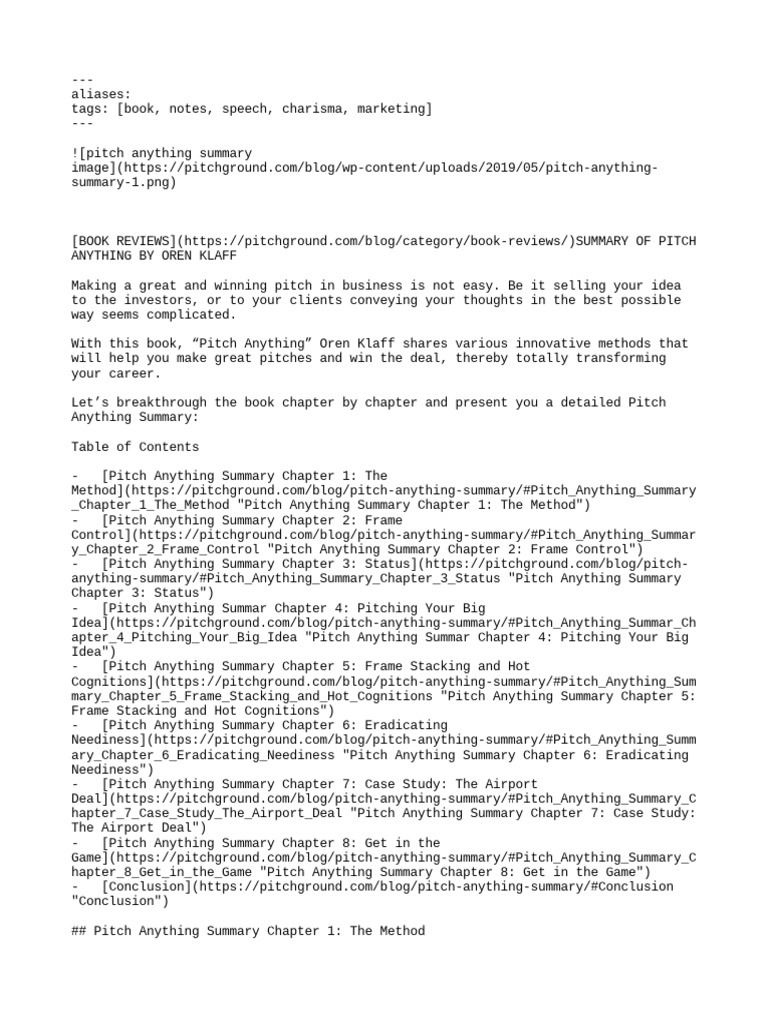 ---
aliases:
tags: [book, notes, speech, charisma, marketing]
---

![pitch anything summary image](https://pitchground.com/blog/wp-content/uploads/2019/05/pitch-anything-summary-1.png)

[BOOK REVIEWS](https://pitchground.com/blog/category/book-reviews/)SUMMARY OF PITCH ANYTHING BY OREN KLAFF

Making a great and winning pitch in business is not easy. Be it selling your idea to the investors, or to your clients conveying your thoughts in the best possible way seems complicated.

With this book, “Pitch Anything” Oren Klaff shares various innovative methods that will help you make great pitches and win the deal, thereby totally transforming your career.

Let’s breakthrough the book chapter by chapter and present you a detailed Pitch Anything Summary:

Table of Contents

- [Pitch Anything Summary Chapter 1: The Method](https://pitchground.com/blog/pitch-anything-summary/#Pitch_Anything_Summary_Chapter_1_The_Method "Pitch Anything Summary Chapter 1: The Method")
- [Pitch Anything Summary Chapter 2: Frame Control](https://pitchground.com/blog/pitch-anything-summary/#Pitch_Anything_Summary_Chapter_2_Frame_Control "Pitch Anything Summary Chapter 2: Frame Control")
- [Pitch Anything Summary Chapter 3: Status](https://pitchground.com/blog/pitch-anything-summary/#Pitch_Anything_Summary_Chapter_3_Status "Pitch Anything Summary Chapter 3: Status")
- [Pitch Anything Summar Chapter 4: Pitching Your Big Idea](https://pitchground.com/blog/pitch-anything-summary/#Pitch_Anything_Summar_Chapter_4_Pitching_Your_Big_Idea "Pitch Anything Summar Chapter 4: Pitching Your Big Idea")
- [Pitch Anything Summary Chapter 5: Frame Stacking and Hot Cognitions](https://pitchground.com/blog/pitch-anything-summary/#Pitch_Anything_Summary_Chapter_5_Frame_Stacking_and_Hot_Cognitions "Pitch Anything Summary Chapter 5: Frame Stacking and Hot Cognitions")
- [Pitch Anything Summary Chapter 6: Eradicating Neediness](https://pitchground.com/blog/pitch-anything-summary/#Pitch_Anything_Summary_Chapter_6_Eradicating_Neediness "Pitch Anything Summary Chapter 6: Eradicating Neediness")
- [Pitch Anything Summary Chapter 7: Case Study: The Airport Deal](https://pitchground.com/blog/pitch-anything-summary/#Pitch_Anything_Summary_Chapter_7_Case_Study_The_Airport_Deal "Pitch Anything Summary Chapter 7: Case Study: The Airport Deal")
- [Pitch Anything Summary Chapter 8: Get in the Game](https://pitchground.com/blog/pitch-anything-summary/#Pitch_Anything_Summary_Chapter_8_Get_in_the_Game "Pitch Anything Summary Chapter 8: Get in the Game")
- [Conclusion](https://pitchground.com/blog/pitch-anything-summary/#Conclusion "Conclusion")

## Pitch Anything Summary Chapter 1: The Method